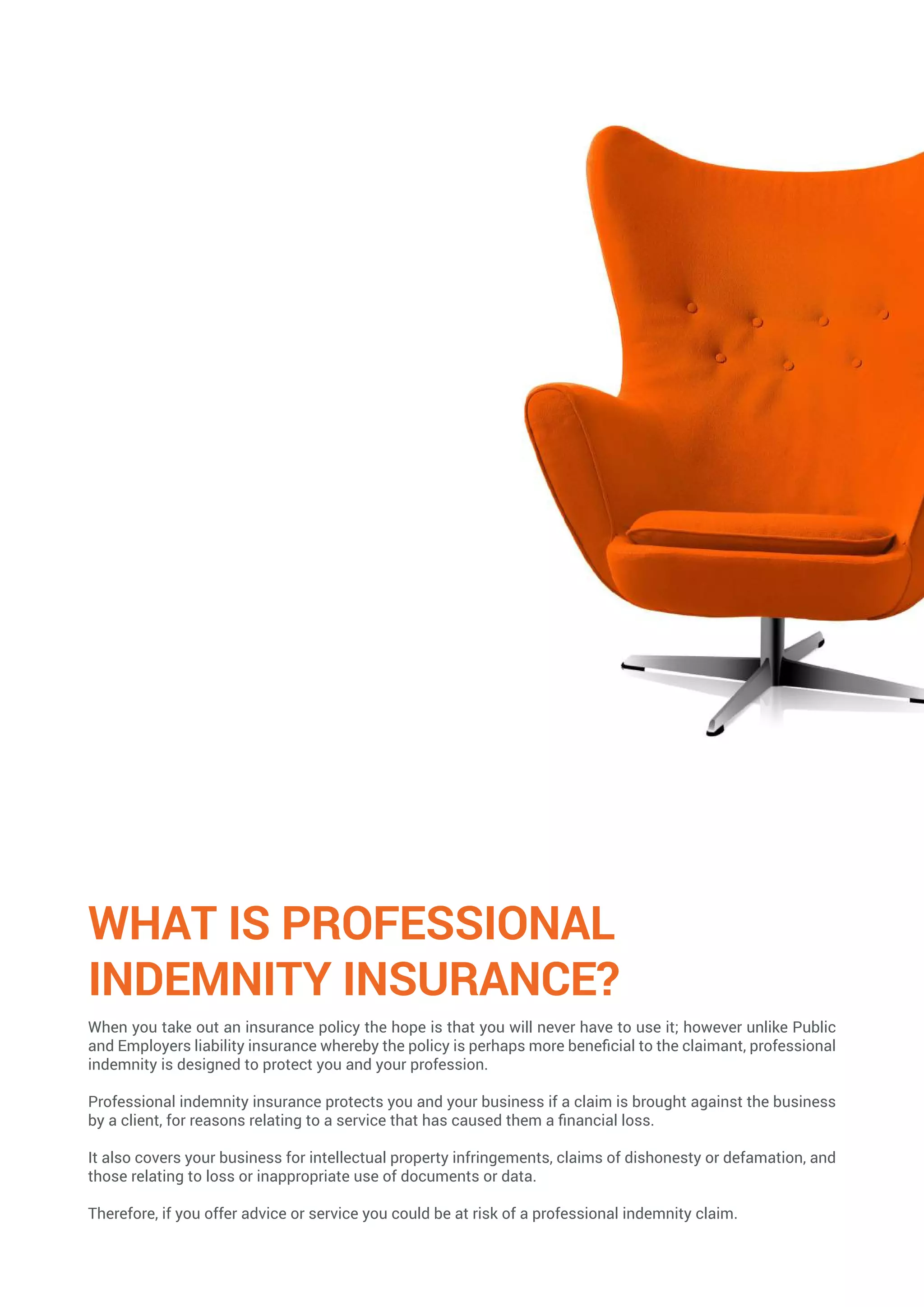 WHAT IS PROFESSIONAL INDEMNITY INSURANCE?

When you take out an insurance policy the hope is that you will never have to use it; however unlike Public and Employers liability insurance whereby the policy is perhaps more beneficial to the claimant, professional indemnity is designed to protect you and your profession.

Professional indemnity insurance protects you and your business if a claim is brought against the business by a client, for reasons relating to a service that has caused them a financial loss.

It also covers your business for intellectual property infringements, claims of dishonesty or defamation, and those relating to loss or inappropriate use of documents or data.

Therefore, if you offer advice or service you could be at risk of a professional indemnity claim.